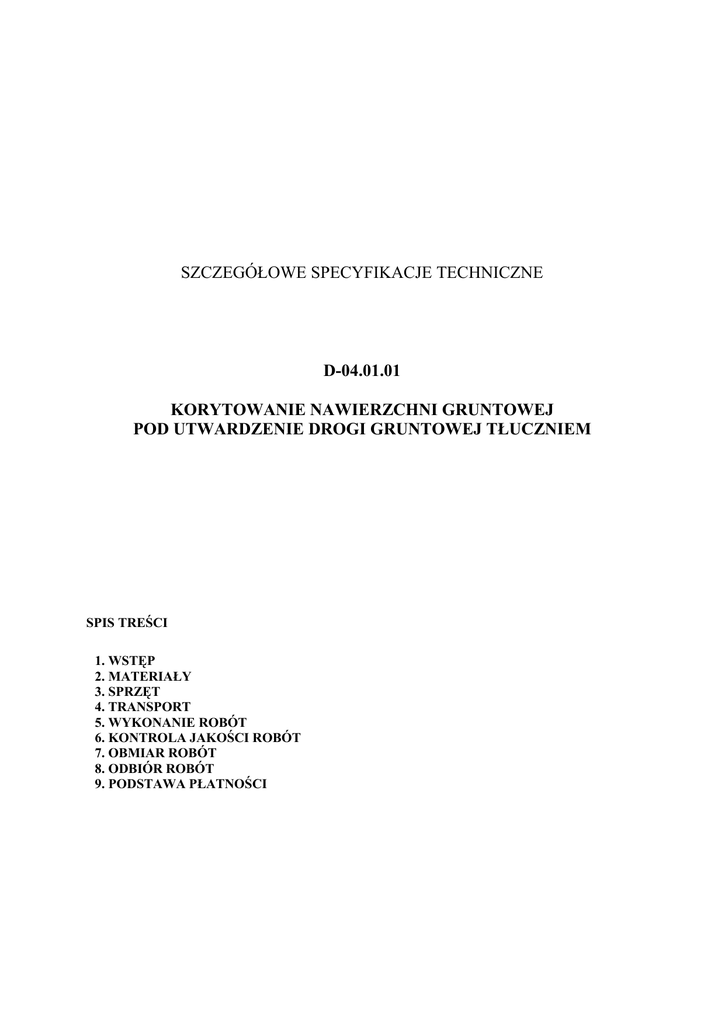 SZCZEGÓŁOWE SPECYFIKACJE TECHNICZNE

D-04.01.01

KORYTOWANIE NAWIERZCHNI GRUNTOWEJ
POD UTWARDZENIE DROGI GRUNTOWEJ TŁUCZNIEM

SPIS TREŚCI

1. WSTĘP
2. MATERIAŁY
3. SPRZĘT
4. TRANSPORT
5. WYKONANIE ROBÓT
6. KONTROLA JAKOŚCI ROBÓT
7. OBMIAR ROBÓT
8. ODBIÓR ROBÓT
9. PODSTAWA PŁATNOŚCI